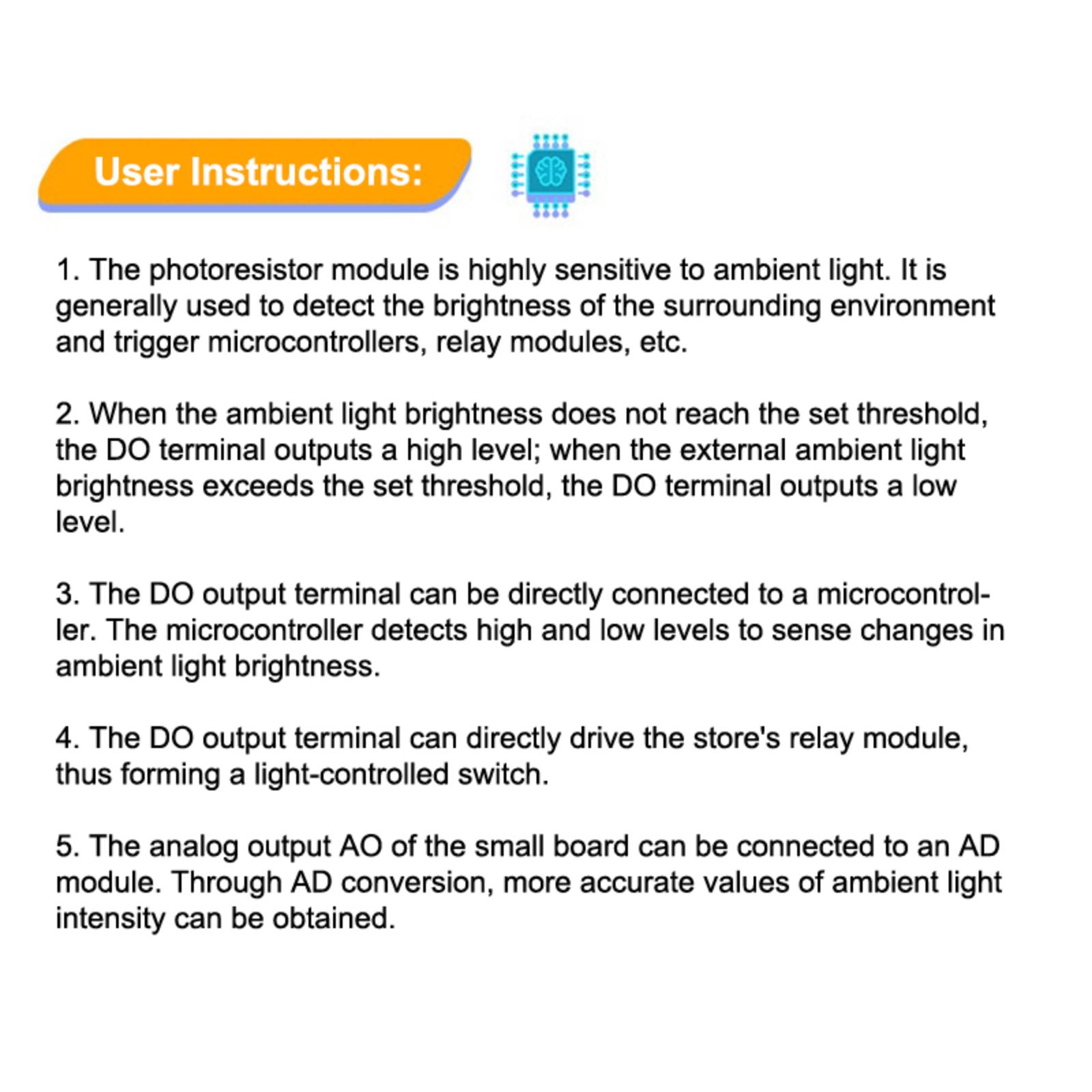 User Instructions:

1. The photoresistor module is highly sensitive to ambient light. It is generally used to detect the brightness of the surrounding environment and trigger microcontrollers, relay modules, etc.

2. When the ambient light brightness does not reach the set threshold, the DO terminal outputs a high level; when the external ambient light brightness exceeds the set threshold, the DO terminal outputs a low level.

3. The DO output terminal can be directly connected to a microcontroller. The microcontroller detects high and low levels to sense changes in ambient light brightness.

4. The DO output terminal can directly drive the store's relay module, thus forming a light-controlled switch.

5. The analog output AO of the small board can be connected to an AD module. Through AD conversion, more accurate values of ambient light intensity can be obtained.